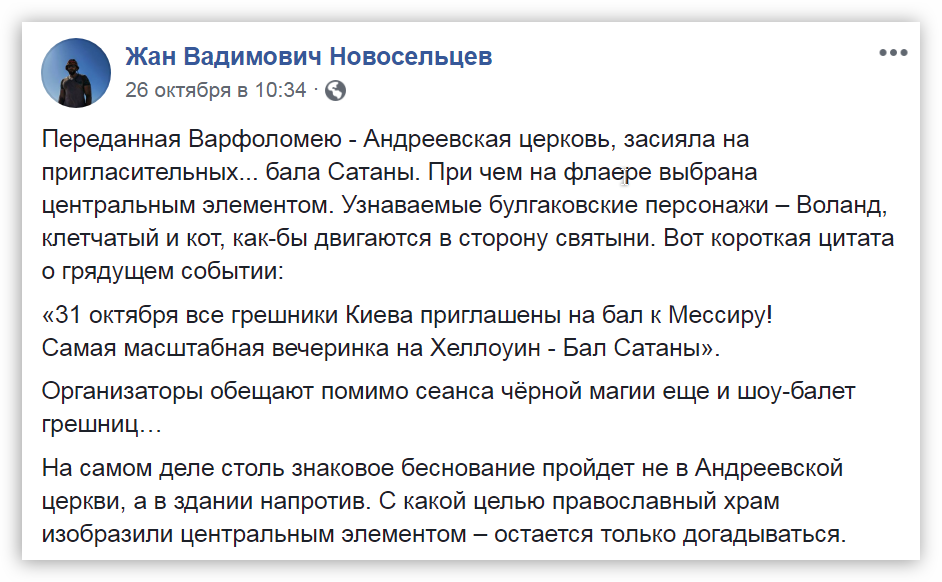 Жан Вадимович Новосельцев
26 октября в 10:34 ·

Переданная Варфоломею - Андреевская церковь, засияла на пригласительных... бала Сатаны. При чем на флаере выбрана центральным элементом. Узнаваемые булгаковские персонажи – Воланд, клетчатый и кот, как-бы двигаются в сторону святыни. Вот короткая цитата о грядущем событии:

«31 октября все грешники Киева приглашены на бал к Мессиру!
Самая масштабная вечеринка на Хеллоуин - Бал Сатаны».

Организаторы обещают помимо сеанса чёрной магии еще и шоу-балет грешниц…

На самом деле столь знаковое беснование пройдет не в Андреевской церкви, а в здании напротив. С какой целью православный храм изобразили центральным элементом – остается только догадываться.